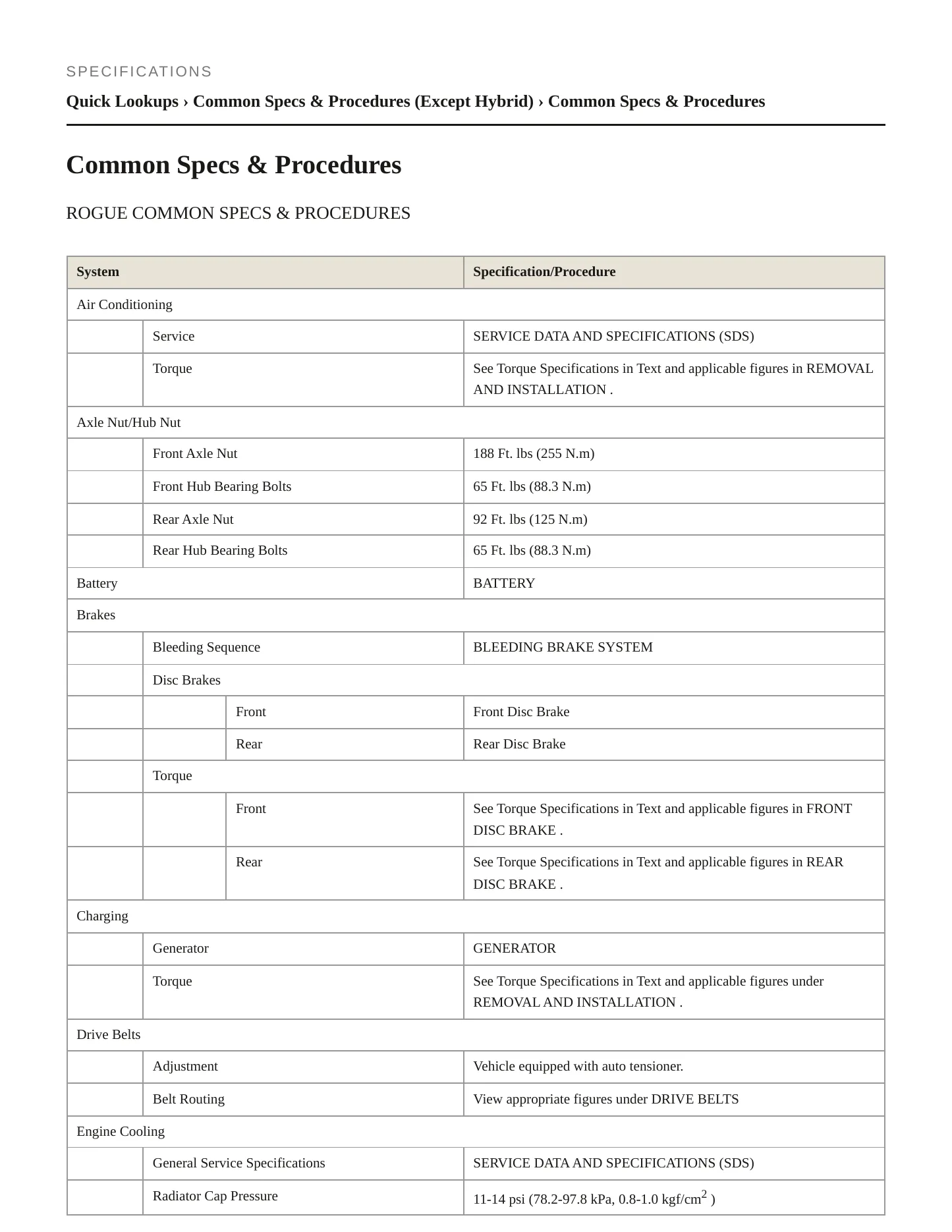 SPECIFICATIONS

Quick Lookups › Common Specs & Procedures (Except Hybrid) › Common Specs & Procedures

Common Specs & Procedures

ROGUE COMMON SPECS & PROCEDURES

| System | | | Specification/Procedure |
|---|---|---|---|
| Air Conditioning | | | |
| | Service | | SERVICE DATA AND SPECIFICATIONS (SDS) |
| | Torque | | See Torque Specifications in Text and applicable figures in REMOVAL AND INSTALLATION . |
| Axle Nut/Hub Nut | | | |
| | Front Axle Nut | | 188 Ft. lbs (255 N.m) |
| | Front Hub Bearing Bolts | | 65 Ft. lbs (88.3 N.m) |
| | Rear Axle Nut | | 92 Ft. lbs (125 N.m) |
| | Rear Hub Bearing Bolts | | 65 Ft. lbs (88.3 N.m) |
| Battery | | | BATTERY |
| Brakes | | | |
| | Bleeding Sequence | | BLEEDING BRAKE SYSTEM |
| | Disc Brakes | | |
| | | Front | Front Disc Brake |
| | | Rear | Rear Disc Brake |
| | Torque | | |
| | | Front | See Torque Specifications in Text and applicable figures in FRONT DISC BRAKE . |
| | | Rear | See Torque Specifications in Text and applicable figures in REAR DISC BRAKE . |
| Charging | | | |
| | Generator | | GENERATOR |
| | Torque | | See Torque Specifications in Text and applicable figures under REMOVAL AND INSTALLATION . |
| Drive Belts | | | |
| | Adjustment | | Vehicle equipped with auto tensioner. |
| | Belt Routing | | View appropriate figures under DRIVE BELTS |
| Engine Cooling | | | |
| | General Service Specifications | | SERVICE DATA AND SPECIFICATIONS (SDS) |
| | Radiator Cap Pressure | | 11-14 psi (78.2-97.8 kPa, 0.8-1.0 kgf/cm$^2$ ) |